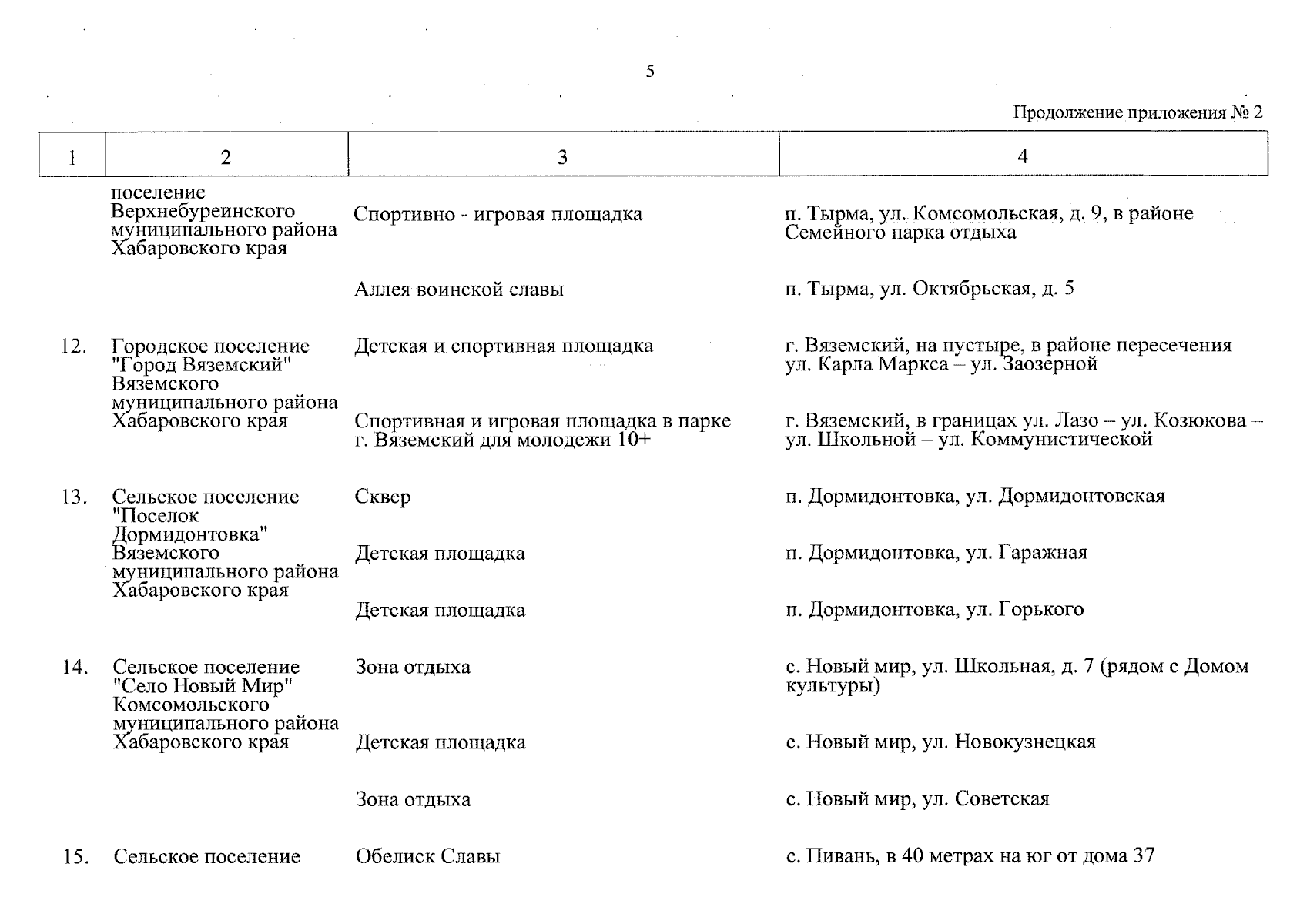 5

Продолжение приложения № 2

| 1 | 2 | 3 | 4 |
|---|---|---|---|
| | поселение Верхнебуреинского муниципального района Хабаровского края | Спортивно - игровая площадка | п. Тырма, ул. Комсомольская, д. 9, в районе Семейного парка отдыха |
| | | Аллея воинской славы | п. Тырма, ул. Октябрьская, д. 5 |
| 12. | Городское поселение "Город Вяземский" Вяземского муниципального района Хабаровского края | Детская и спортивная площадка | г. Вяземский, на пустыре, в районе пересечения ул. Карла Маркса – ул. Заозерной |
| | | Спортивная и игровая площадка в парке г. Вяземский для молодежи 10+ | г. Вяземский, в границах ул. Лазо – ул. Козюкова – ул. Школьной – ул. Коммунистической |
| 13. | Сельское поселение "Поселок Дормидонтовка" Вяземского муниципального района Хабаровского края | Сквер | п. Дормидонтовка, ул. Дормидонтовская |
| | | Детская площадка | п. Дормидонтовка, ул. Гаражная |
| | | Детская площадка | п. Дормидонтовка, ул. Горького |
| 14. | Сельское поселение "Село Новый Мир" Комсомольского муниципального района Хабаровского края | Зона отдыха | с. Новый мир, ул. Школьная, д. 7 (рядом с Домом культуры) |
| | | Детская площадка | с. Новый мир, ул. Новокузнецкая |
| | | Зона отдыха | с. Новый мир, ул. Советская |
| 15. | Сельское поселение | Обелиск Славы | с. Пивань, в 40 метрах на юг от дома 37 |